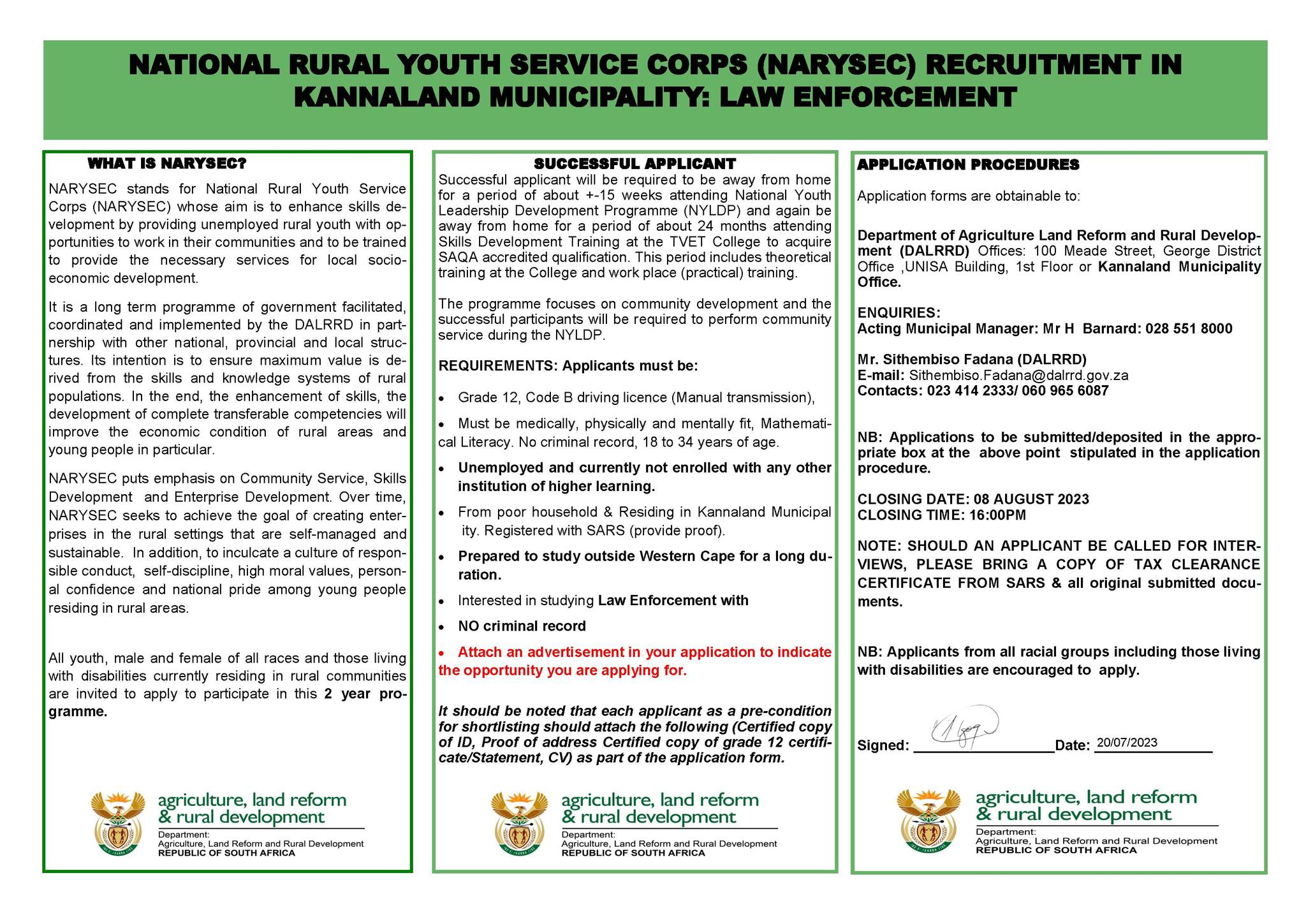 NATIONAL RURAL YOUTH SERVICE CORPS (NARYSEC) RECRUITMENT IN KANNALAND MUNICIPALITY: LAW ENFORCEMENT

WHAT IS NARYSEC?

NARYSEC stands for National Rural Youth Service Corps (NARYSEC) whose aim is to enhance skills development by providing unemployed rural youth with opportunities to work in their communities and to be trained to provide the necessary services for local socio-economic development.

It is a long term programme of government facilitated, coordinated and implemented by the DALRRD in partnership with other national, provincial and local structures. Its intention is to ensure maximum value is derived from the skills and knowledge systems of rural populations. In the end, the enhancement of skills, the development of complete transferable competencies will improve the economic condition of rural areas and young people in particular.

NARYSEC puts emphasis on Community Service, Skills Development and Enterprise Development. Over time, NARYSEC seeks to achieve the goal of creating enterprises in the rural settings that are self-managed and sustainable. In addition, to inculcate a culture of responsible conduct, self-discipline, high moral values, personal confidence and national pride among young people residing in rural areas.

All youth, male and female of all races and those living with disabilities currently residing in rural communities are invited to apply to participate in this 2 year programme.

agriculture, land reform & rural development
Department:
Agriculture, Land Reform and Rural Development
REPUBLIC OF SOUTH AFRICA

SUCCESSFUL APPLICANT

Successful applicant will be required to be away from home for a period of about +-15 weeks attending National Youth Leadership Development Programme (NYLDP) and again be away from home for a period of about 24 months attending Skills Development Training at the TVET College to acquire SAQA accredited qualification. This period includes theoretical training at the College and work place (practical) training.

The programme focuses on community development and the successful participants will be required to perform community service during the NYLDP.

REQUIREMENTS: Applicants must be:

• Grade 12, Code B driving licence (Manual transmission),

• Must be medically, physically and mentally fit, Mathematical Literacy. No criminal record, 18 to 34 years of age.

• Unemployed and currently not enrolled with any other institution of higher learning.

• From poor household & Residing in Kannaland Municipal ity. Registered with SARS (provide proof).

• Prepared to study outside Western Cape for a long duration.

• Interested in studying Law Enforcement with

• NO criminal record

• Attach an advertisement in your application to indicate the opportunity you are applying for.

It should be noted that each applicant as a pre-condition for shortlisting should attach the following (Certified copy of ID, Proof of address Certified copy of grade 12 certificate/Statement, CV) as part of the application form.

agriculture, land reform & rural development
Department:
Agriculture, Land Reform and Rural Development
REPUBLIC OF SOUTH AFRICA

APPLICATION PROCEDURES

Application forms are obtainable to:

Department of Agriculture Land Reform and Rural Development (DALRRD) Offices: 100 Meade Street, George District Office ,UNISA Building, 1st Floor or Kannaland Municipality Office.

ENQUIRIES:
Acting Municipal Manager: Mr H Barnard: 028 551 8000

Mr. Sithembiso Fadana (DALRRD)
E-mail: Sithembiso.Fadana@dalrrd.gov.za
Contacts: 023 414 2333/ 060 965 6087

NB: Applications to be submitted/deposited in the appropriate box at the above point stipulated in the application procedure.

CLOSING DATE: 08 AUGUST 2023
CLOSING TIME: 16:00PM

NOTE: SHOULD AN APPLICANT BE CALLED FOR INTERVIEWS, PLEASE BRING A COPY OF TAX CLEARANCE CERTIFICATE FROM SARS & all original submitted documents.

NB: Applicants from all racial groups including those living with disabilities are encouraged to apply.

Signed: ____ Date: 20/07/2023

agriculture, land reform & rural development
Department:
Agriculture, Land Reform and Rural Development
REPUBLIC OF SOUTH AFRICA